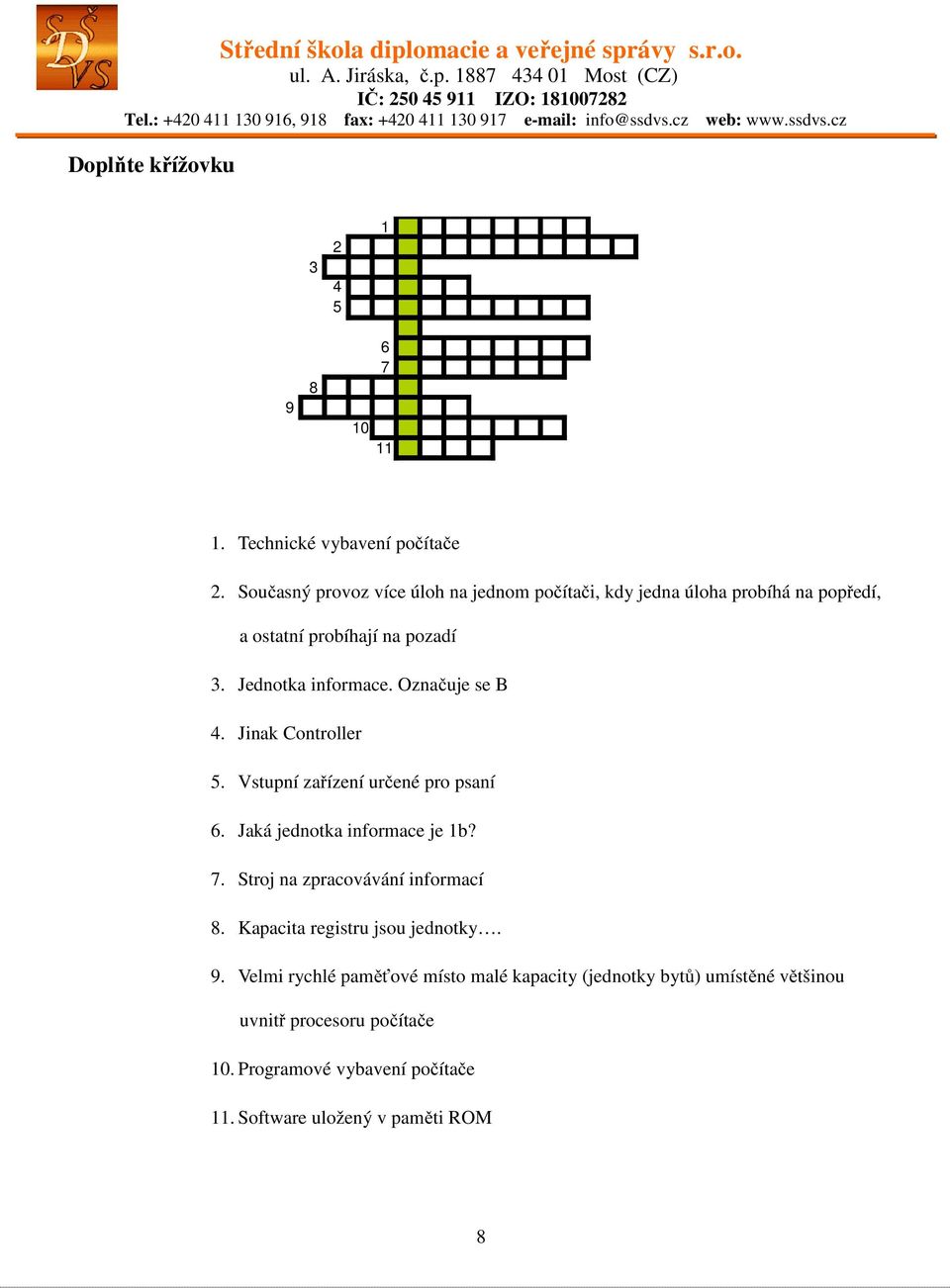 SŠ DVS

Střední škola diplomacie a veřejné správy s.r.o.
ul. A. Jiráska, č.p. 1887 434 01 Most (CZ)
IČ: 250 45 911 IZO: 181007282
Tel.: +420 411 130 916, 918 fax: +420 411 130 917 e-mail: info@ssdvs.cz web: www.ssdvs.cz

Doplňte křížovku

1
2
3
4
5
6
7
8
9
10
11

1. Technické vybavení počítače

2. Současný provoz více úloh na jednom počítači, kdy jedna úloha probíhá na popředí, a ostatní probíhají na pozadí

3. Jednotka informace. Označuje se B

4. Jinak Controller

5. Vstupní zařízení určené pro psaní

6. Jaká jednotka informace je 1b?

7. Stroj na zpracovávání informací

8. Kapacita registru jsou jednotky….

9. Velmi rychlé paměťové místo malé kapacity (jednotky bytů) umístěné většinou uvnitř procesoru počítače

10. Programové vybavení počítače

11. Software uložený v paměti ROM

8